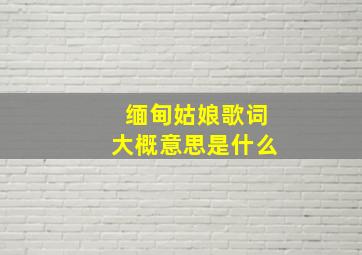 缅甸姑娘歌词
大概意思是什么